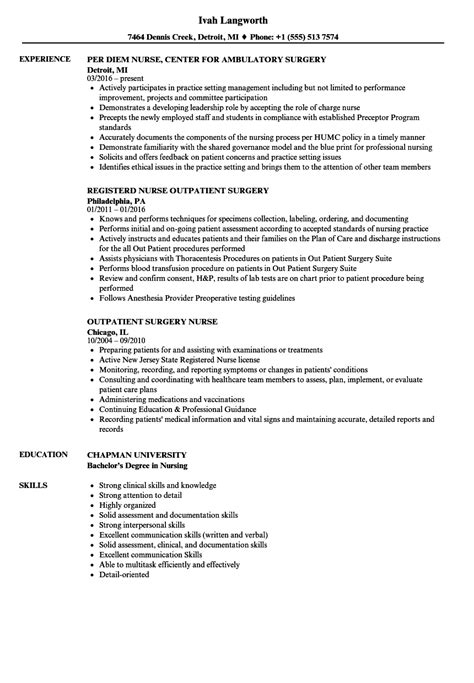 Ivah Langworth

7464 Dennis Creek, Detroit, MI ♦ Phone: +1 (555) 513 7574

EXPERIENCE

PER DIEM NURSE, CENTER FOR AMBULATORY SURGERY
Detroit, MI
03/2016 – present
• Actively participates in practice setting management including but not limited to performance improvement, projects and committee participation
• Demonstrates a developing leadership role by accepting the role of charge nurse
• Precepts the newly employed staff and students in compliance with established Preceptor Program standards
• Accurately documents the components of the nursing process per HUMC policy in a timely manner
• Demonstrate familiarity with the shared governance model and the blue print for professional nursing
• Solicits and offers feedback on patient concerns and practice setting issues
• Identifies ethical issues in the practice setting and brings them to the attention of other team members

REGISTERD NURSE OUTPATIENT SURGERY
Philadelphia, PA
01/2011 – 01/2016
• Knows and performs techniques for specimens collection, labeling, ordering, and documenting
• Performs initial and on-going patient assessment according to accepted standards of nursing practice
• Actively instructs and educates patients and their families on the Plan of Care and discharge instructions for the all Out Patient procedures performed
• Assists physicians with Thoracentesis Procedures on patients in Out Patient Surgery Suite
• Performs blood transfusion procedure on patients in Out Patient Surgery Suite
• Review and confirm consent, H&P, results of lab tests are on chart prior to patient procedure being performed
• Follows Anesthesia Provider Preoperative testing guidelines

OUTPATIENT SURGERY NURSE
Chicago, IL
10/2004 – 09/2010
• Preparing patients for and assisting with examinations or treatments
• Active New Jersey State Registered Nurse license
• Monitoring, recording, and reporting symptoms or changes in patients' conditions
• Consulting and coordinating with healthcare team members to assess, plan, implement, or evaluate patient care plans
• Administering medications and vaccinations
• Continuing Education & Professional Guidance
• Recording patients' medical information and vital signs and maintaining accurate, detailed reports and records

EDUCATION

CHAPMAN UNIVERSITY
Bachelor's Degree in Nursing

SKILLS

• Strong clinical skills and knowledge
• Strong attention to detail
• Highly organized
• Solid assessment and documentation skills
• Strong interpersonal skills
• Excellent communication skills (written and verbal)
• Solid assessment, clinical, and documentation skills
• Excellent communication Skills
• Able to multitask efficiently and effectively
• Detail-oriented